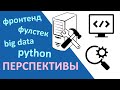 фронтенд
фулстек
big data
python
ПЕРСПЕКТИВЫ
</>